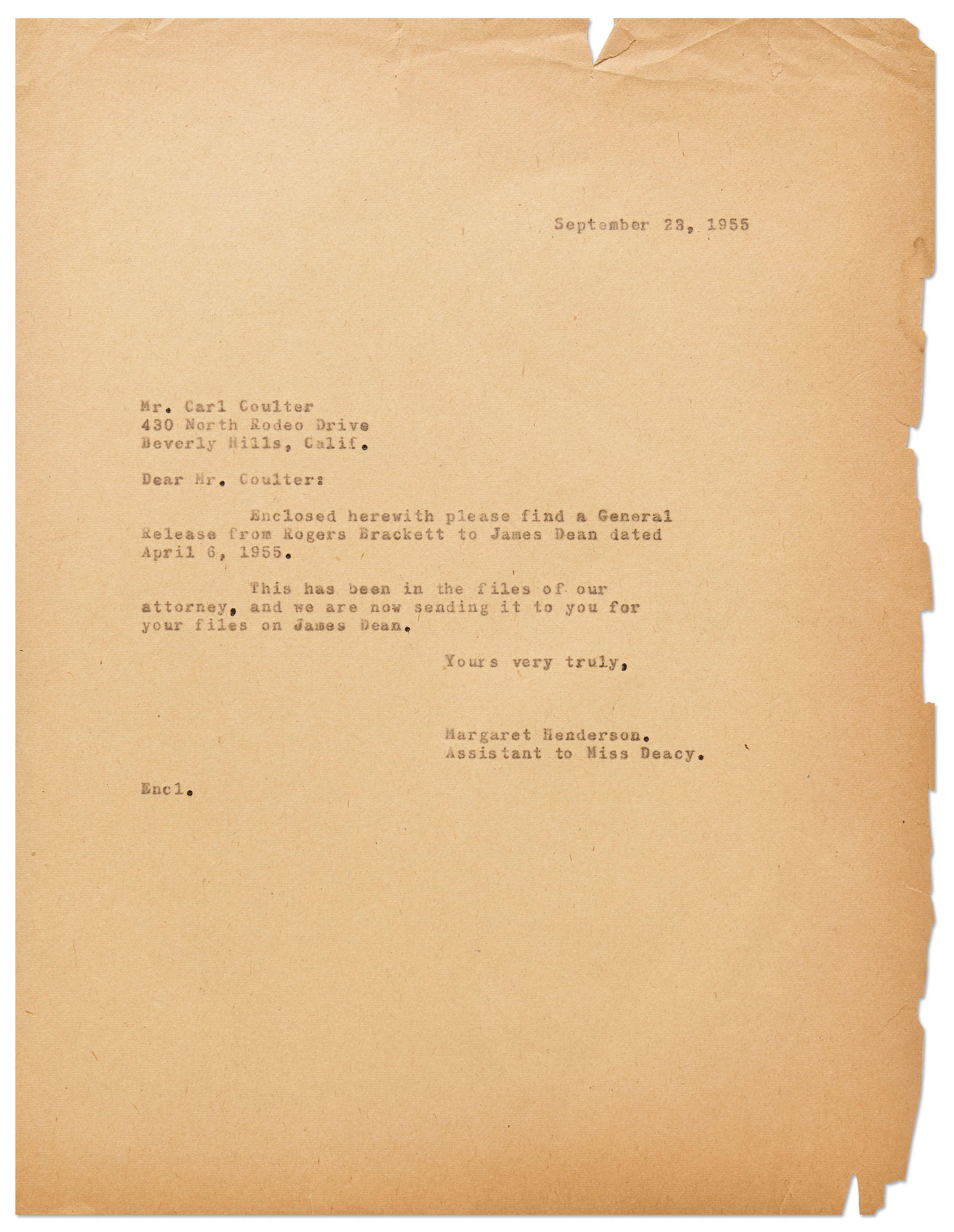 September 23, 1955

Mr. Carl Coulter
430 North Rodeo Drive
Beverly Hills, Calif.

Dear Mr. Coulter:

Enclosed herewith please find a General Release from Rogers Brackett to James Dean dated April 6, 1955.

This has been in the files of our attorney, and we are now sending it to you for your files on James Dean.

Yours very truly,

Margaret Henderson.
Assistant to Miss Deacy.

Encl.